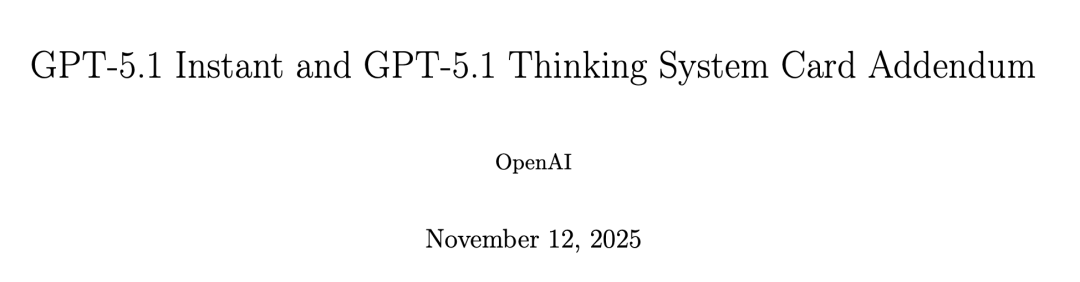 GPT-5.1 Instant and GPT-5.1 Thinking System Card Addendum

OpenAI

November 12, 2025